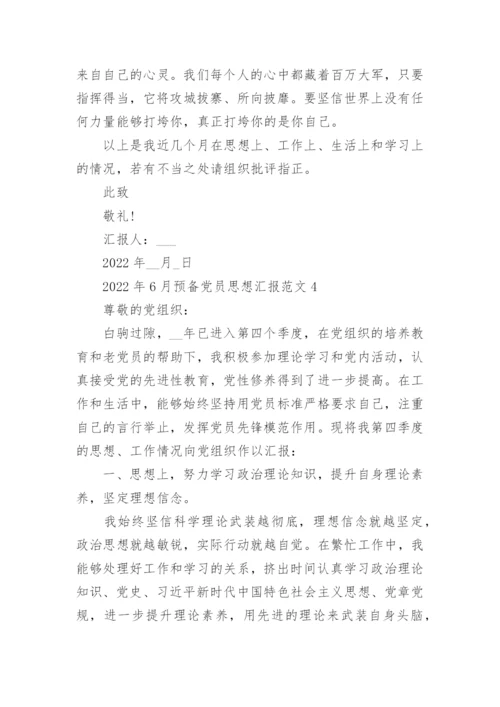 来自自己的心灵。我们每个人的心中都藏着百万大军，只要指挥得当，它将攻城拔寨、所向披靡。要坚信世界上没有任何力量能够打垮你，真正打垮你的是你自己。

以上是我近几个月在思想上、工作上、生活上和学习上的情况，若有不当之处请组织批评指正。

此致

敬礼！

汇报人：___

2022 年__月_日

2022 年 6 月预备党员思想汇报范文 4

尊敬的党组织：

白驹过隙，__年已进入第四个季度，在党组织的培养教育和老党员的帮助下，我积极参加理论学习和党内活动，认真接受党的先进性教育，党性修养得到了进一步提高。在工作和生活中，能够始终坚持用党员标准严格要求自己，注重自己的言行举止，发挥党员先锋模范作用。现将我第四季度的思想、工作情况向党组织作以汇报：

一、思想上，努力学习政治理论知识，提升自身理论素养，坚定理想信念。

我始终坚信科学理论武装越彻底，理想信念就越坚定，政治思想就越敏锐，实际行动就越自觉。在繁忙工作中，我能够处理好工作和学习的关系，挤出时间认真学习政治理论知识、党史、习近平新时代中国特色社会主义思想、党章党规，进一步提升理论素养，用先进的理论来武装自身头脑，